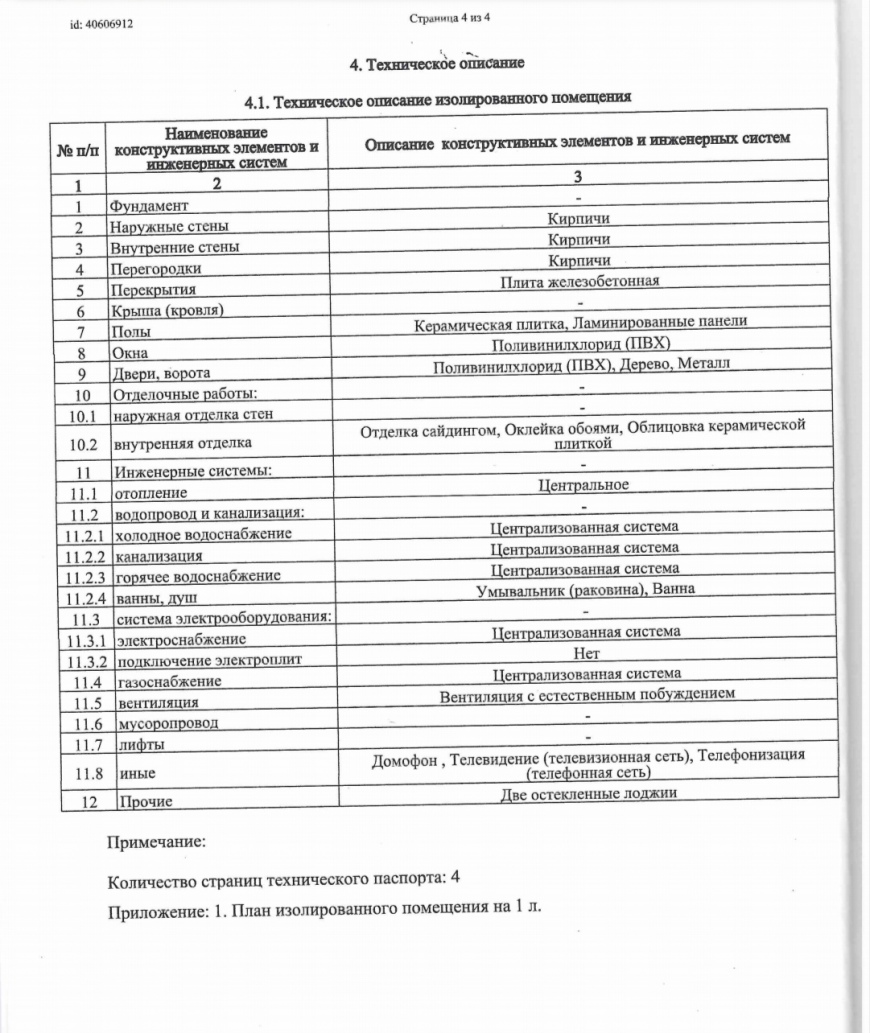 id: 40606912

Страница 4 из 4

4. Техническое описание

4.1. Техническое описание изолированного помещения

| № п/п | Наименование конструктивных элементов и инженерных систем | Описание конструктивных элементов и инженерных систем |
|---|---|---|
| 1 | 2 | 3 |
| 1 | Фундамент | - |
| 2 | Наружные стены | Кирпичи |
| 3 | Внутренние стены | Кирпичи |
| 4 | Перегородки | Кирпичи |
| 5 | Перекрытия | Плита железобетонная |
| 6 | Крыша (кровля) | - |
| 7 | Полы | Керамическая плитка, Ламинированные панели |
| 8 | Окна | Поливинилхлорид (ПВХ) |
| 9 | Двери, ворота | Поливинилхлорид (ПВХ), Дерево, Металл |
| 10 | Отделочные работы: | - |
| 10.1 | наружная отделка стен | - |
| 10.2 | внутренняя отделка | Отделка сайдингом, Оклейка обоями, Облицовка керамической плиткой |
| 11 | Инженерные системы: | - |
| 11.1 | отопление | Центральное |
| 11.2 | водопровод и канализация: | - |
| 11.2.1 | холодное водоснабжение | Централизованная система |
| 11.2.2 | канализация | Централизованная система |
| 11.2.3 | горячее водоснабжение | Централизованная система |
| 11.2.4 | ванны, душ | Умывальник (раковина), Ванна |
| 11.3 | система электрооборудования: | - |
| 11.3.1 | электроснабжение | Централизованная система |
| 11.3.2 | подключение электроплит | Нет |
| 11.4 | газоснабжение | Централизованная система |
| 11.5 | вентиляция | Вентиляция с естественным побуждением |
| 11.6 | мусоропровод | - |
| 11.7 | лифты | - |
| 11.8 | иные | Домофон , Телевидение (телевизионная сеть), Телефонизация (телефонная сеть) |
| 12 | Прочие | Две остекленные лоджии |

Примечание:

Количество страниц технического паспорта: 4

Приложение: 1. План изолированного помещения на 1 л.